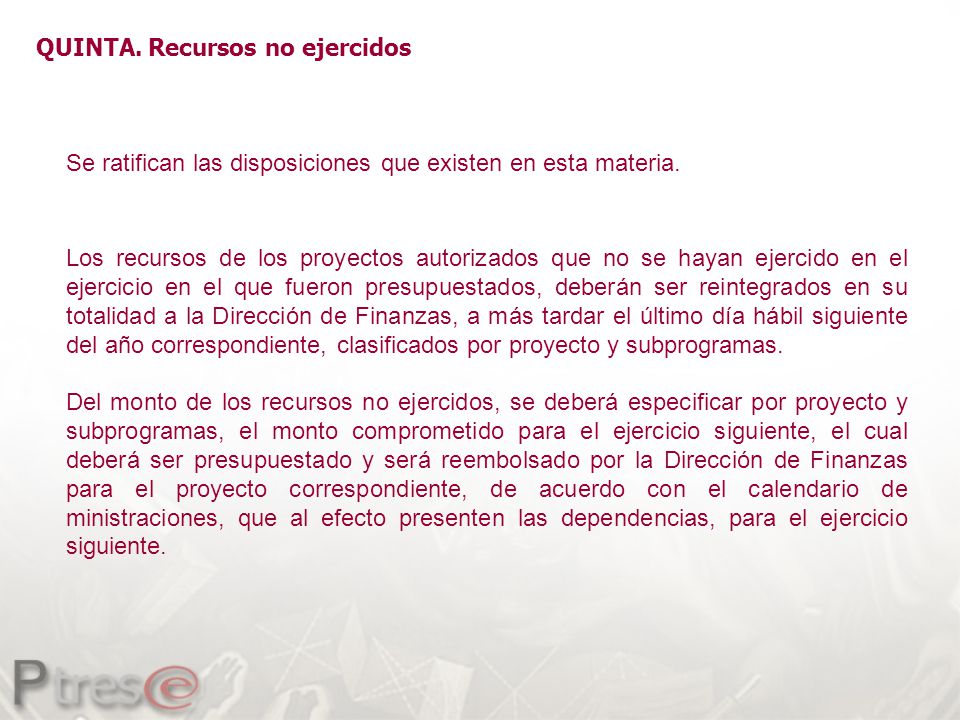 QUINTA. Recursos no ejercidos

Se ratifican las disposiciones que existen en esta materia.

Los recursos de los proyectos autorizados que no se hayan ejercido en el ejercicio en el que fueron presupuestados, deberán ser reintegrados en su totalidad a la Dirección de Finanzas, a más tardar el último día hábil siguiente del año correspondiente, clasificados por proyecto y subprogramas.

Del monto de los recursos no ejercidos, se deberá especificar por proyecto y subprogramas, el monto comprometido para el ejercicio siguiente, el cual deberá ser presupuestado y será reembolsado por la Dirección de Finanzas para el proyecto correspondiente, de acuerdo con el calendario de ministraciones, que al efecto presenten las dependencias, para el ejercicio siguiente.

Ptrese